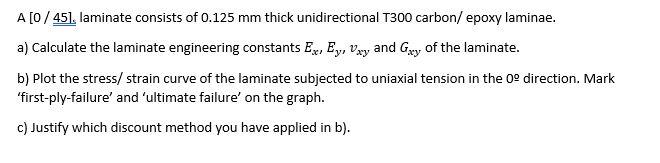 A [0 / 45]$_s$ laminate consists of 0.125 mm thick unidirectional T300 carbon/ epoxy laminae.

a) Calculate the laminate engineering constants $E_x$, $E_y$, $v_{xy}$ and $G_{xy}$ of the laminate.

b) Plot the stress/ strain curve of the laminate subjected to uniaxial tension in the 0º direction. Mark 'first-ply-failure' and 'ultimate failure' on the graph.

c) Justify which discount method you have applied in b).